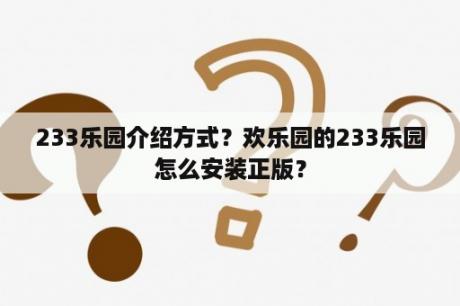 233乐园介绍方式？欢乐园的233乐园怎么安装正版？